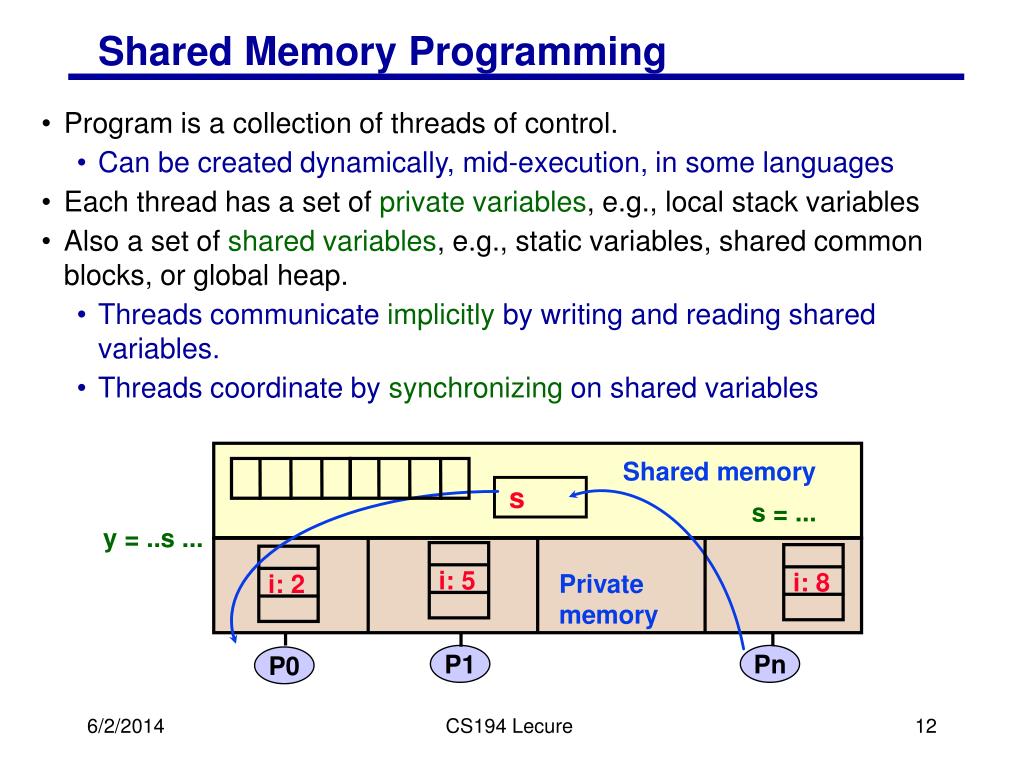 Shared Memory Programming

• Program is a collection of threads of control.
  • Can be created dynamically, mid-execution, in some languages
• Each thread has a set of private variables, e.g., local stack variables
• Also a set of shared variables, e.g., static variables, shared common blocks, or global heap.
  • Threads communicate implicitly by writing and reading shared variables.
  • Threads coordinate by synchronizing on shared variables

Shared memory

s

s = ...

y = ..s ...

i: 2

i: 5

Private memory

i: 8

P0

P1

Pn

6/2/2014

CS194 Lecure

12